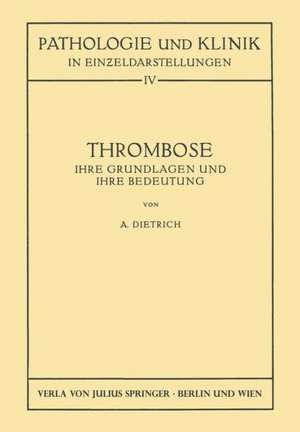 PATHOLOGIE UND KLINIK
IN EINZELDARSTELLUNGEN
IV

THROMBOSE
IHRE GRUNDLAGEN UND
IHRE BEDEUTUNG

VON

A. DIETRICH

VERLA VON JULIUS SPRINGER · BERLIN UND WIEN